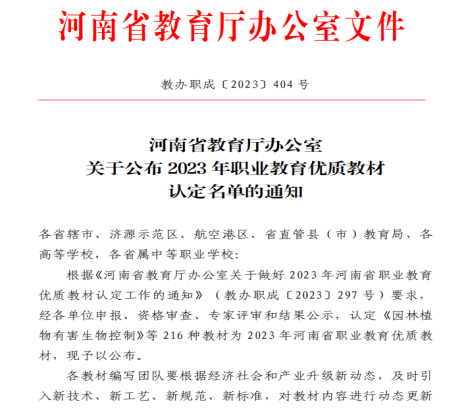 河南省教育厅办公室文件

教办职成〔2023〕404 号

河南省教育厅办公室
关于公布 2023 年职业教育优质教材
认定名单的通知

各省辖市、济源示范区、航空港区、省直管县（市）教育局，各高等学校，各省属中等职业学校：

根据《河南省教育厅办公室关于做好 2023 年河南省职业教育优质教材认定工作的通知》（教办职成〔2023〕297 号）要求，经各单位申报、资格审查、专家评审和结果公示，认定《园林植物有害生物控制》等 216 种教材为 2023 年河南省职业教育优质教材，现予以公布。

各教材编写团队要根据经济社会和产业升级新动态，及时引入新技术、新工艺、新规范、新标准，对教材内容进行动态更新